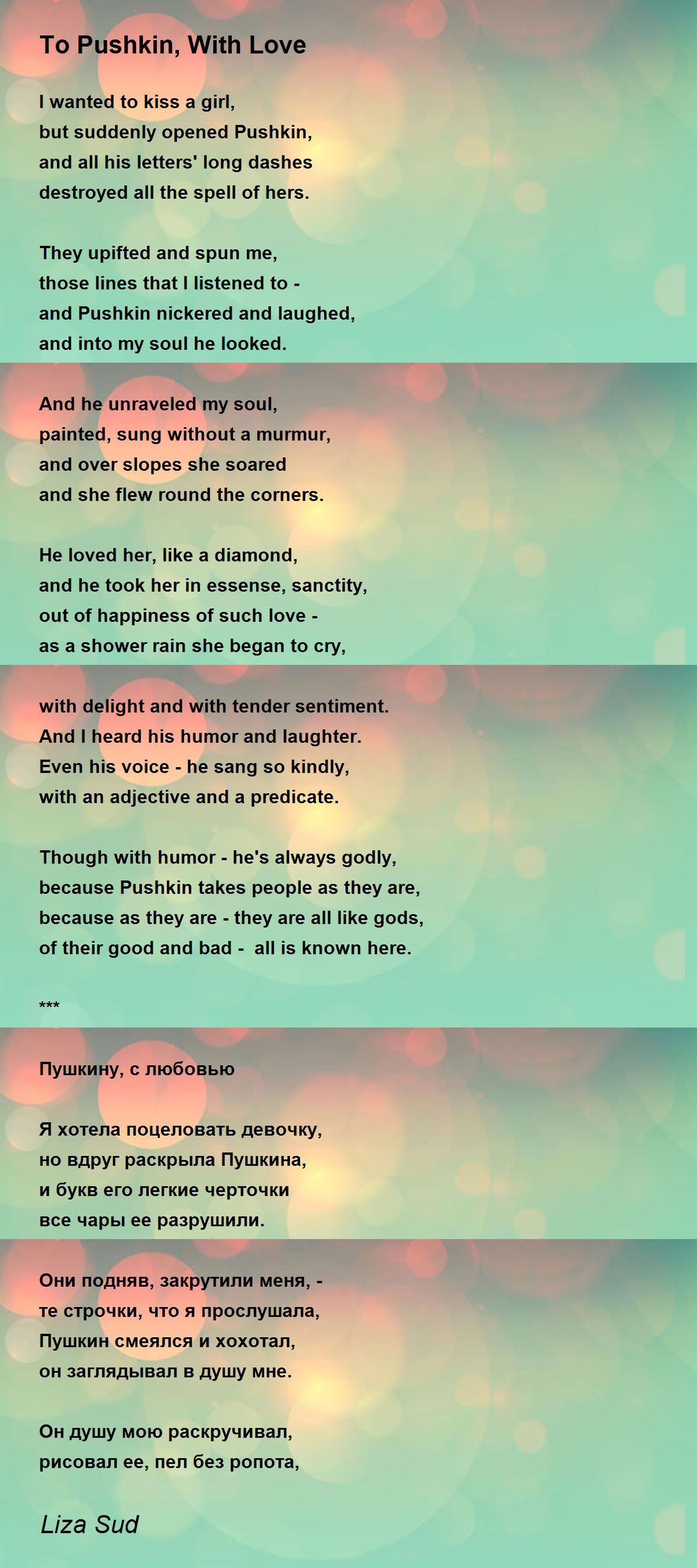 To Pushkin, With Love

I wanted to kiss a girl,
but suddenly opened Pushkin,
and all his letters' long dashes
destroyed all the spell of hers.

They upifted and spun me,
those lines that I listened to -
and Pushkin nickered and laughed,
and into my soul he looked.

And he unraveled my soul,
painted, sung without a murmur,
and over slopes she soared
and she flew round the corners.

He loved her, like a diamond,
and he took her in essense, sanctity,
out of happiness of such love -
as a shower rain she began to cry,

with delight and with tender sentiment.
And I heard his humor and laughter.
Even his voice - he sang so kindly,
with an adjective and a predicate.

Though with humor - he's always godly,
because Pushkin takes people as they are,
because as they are - they are all like gods,
of their good and bad - all is known here.

***

Пушкину, с любовью

Я хотела поцеловать девочку,
но вдруг раскрыла Пушкина,
и букв его легкие черточки
все чары ее разрушили.

Они подняв, закрутили меня, -
те строчки, что я прослушала,
Пушкин смеялся и хохотал,
он заглядывал в душу мне.

Он душу мою раскручивал,
рисовал ее, пел без ропота,

Liza Sud